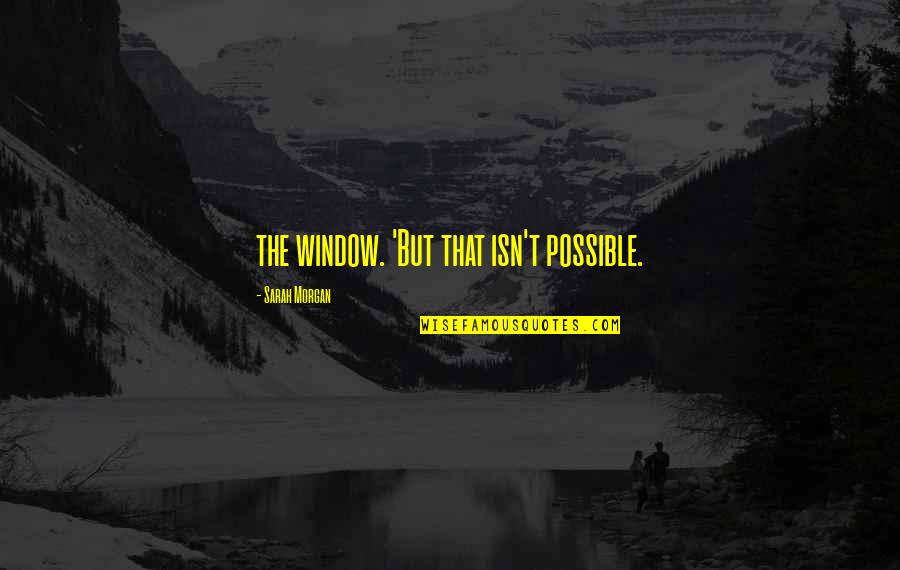 the window. 'But that isn't possible.

- Sarah Morgan

WISEFAMOUSQUOTES.COM